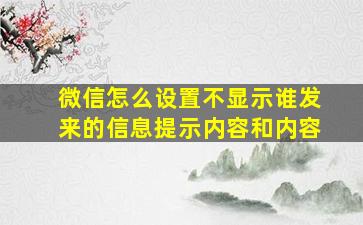 微信怎么设置不显示谁发来的信息提示内容和内容